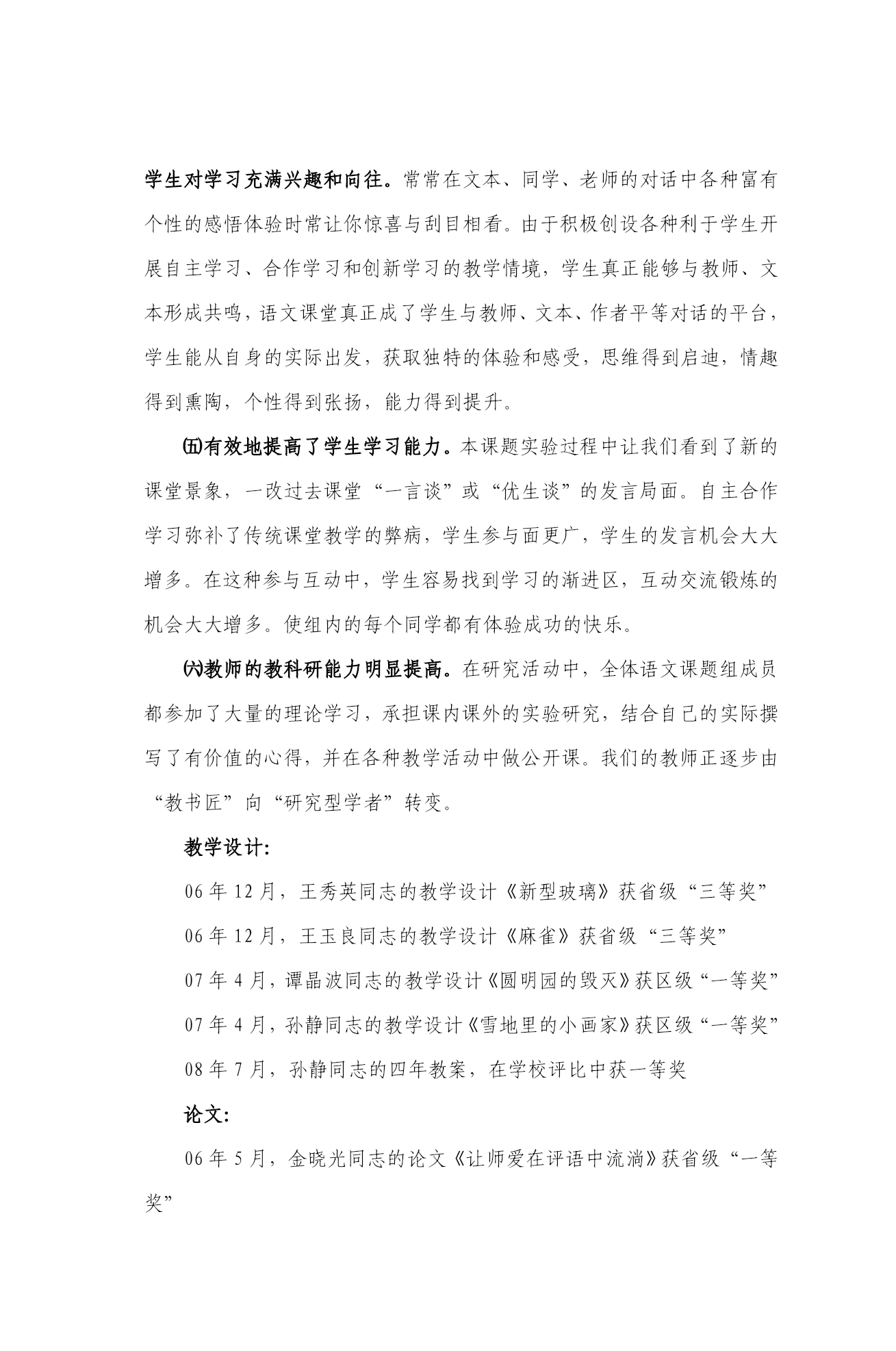 学生对学习充满兴趣和向往。常常在文本、同学、老师的对话中各种富有个性的感悟体验时常让你惊喜与刮目相看。由于积极创设各种利于学生开展自主学习、合作学习和创新学习的教学情境，学生真正能够与教师、文本形成共鸣，语文课堂真正成了学生与教师、文本、作者平等对话的平台，学生能从自身的实际出发，获取独特的体验和感受，思维得到启迪，情趣得到熏陶，个性得到张扬，能力得到提升。

㈤有效地提高了学生学习能力。本课题实验过程中让我们看到了新的课堂景象，一改过去课堂“一言谈”或“优生谈”的发言局面。自主合作学习弥补了传统课堂教学的弊病，学生参与面更广，学生的发言机会大大增多。在这种参与互动中，学生容易找到学习的渐进区，互动交流锻炼的机会大大增多。使组内的每个同学都有体验成功的快乐。

㈥教师的教科研能力明显提高。在研究活动中，全体语文课题组成员都参加了大量的理论学习，承担课内课外的实验研究，结合自己的实际撰写了有价值的心得，并在各种教学活动中做公开课。我们的教师正逐步由“教书匠”向“研究型学者”转变。

教学设计:

06 年 12 月，王秀英同志的教学设计《新型玻璃》获省级“三等奖”

06 年 12 月，王玉良同志的教学设计《麻雀》获省级“三等奖”

07 年 4 月，谭晶波同志的教学设计《圆明园的毁灭》获区级“一等奖”

07 年 4 月，孙静同志的教学设计《雪地里的小画家》获区级“一等奖”

08 年 7 月，孙静同志的四年教案，在学校评比中获一等奖

论文:

06 年 5 月，金晓光同志的论文《让师爱在评语中流淌》获省级“一等奖”